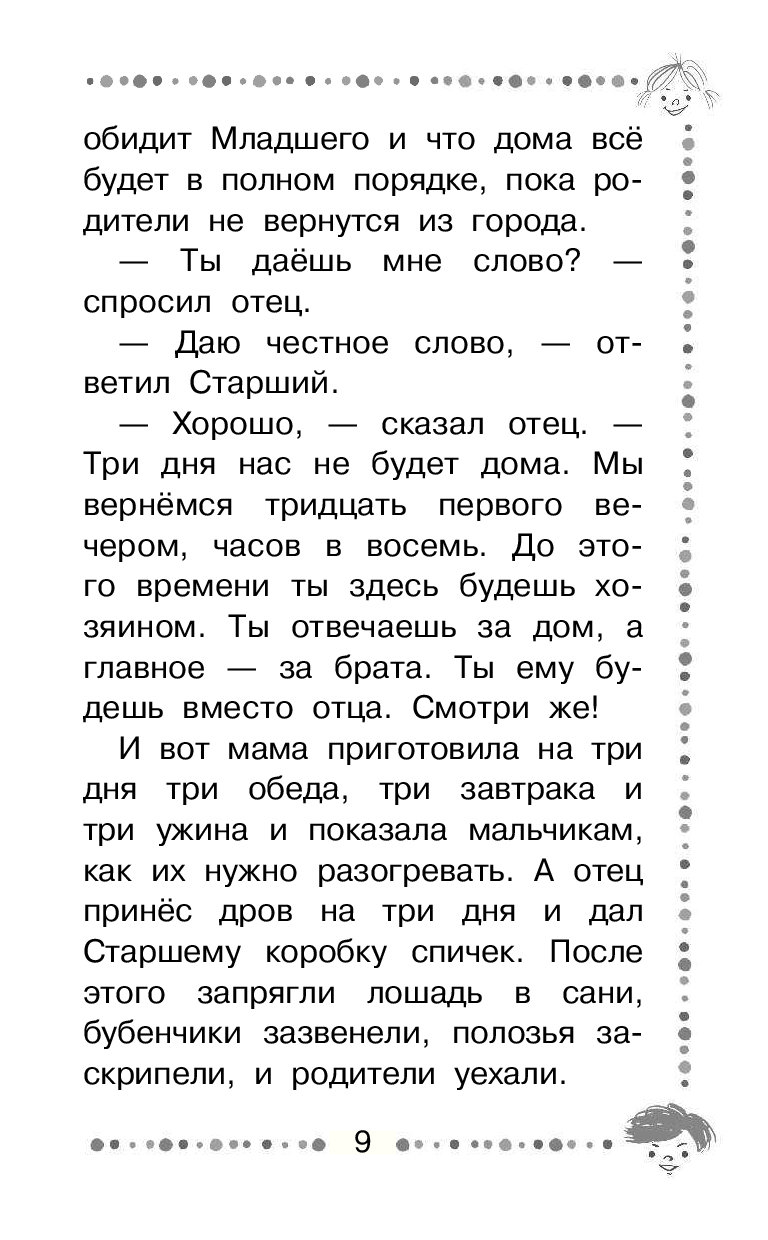 обидит Младшего и что дома всё будет в полном порядке, пока родители не вернутся из города.

— Ты даёшь мне слово? — спросил отец.

— Даю честное слово, — ответил Старший.

— Хорошо, — сказал отец. — Три дня нас не будет дома. Мы вернёмся тридцать первого вечером, часов в восемь. До этого времени ты здесь будешь хозяином. Ты отвечаешь за дом, а главное — за брата. Ты ему будешь вместо отца. Смотри же!

И вот мама приготовила на три дня три обеда, три завтрака и три ужина и показала мальчикам, как их нужно разогревать. А отец принёс дров на три дня и дал Старшему коробку спичек. После этого запрягли лошадь в сани, бубенчики зазвенели, полозья заскрипели, и родители уехали.

9